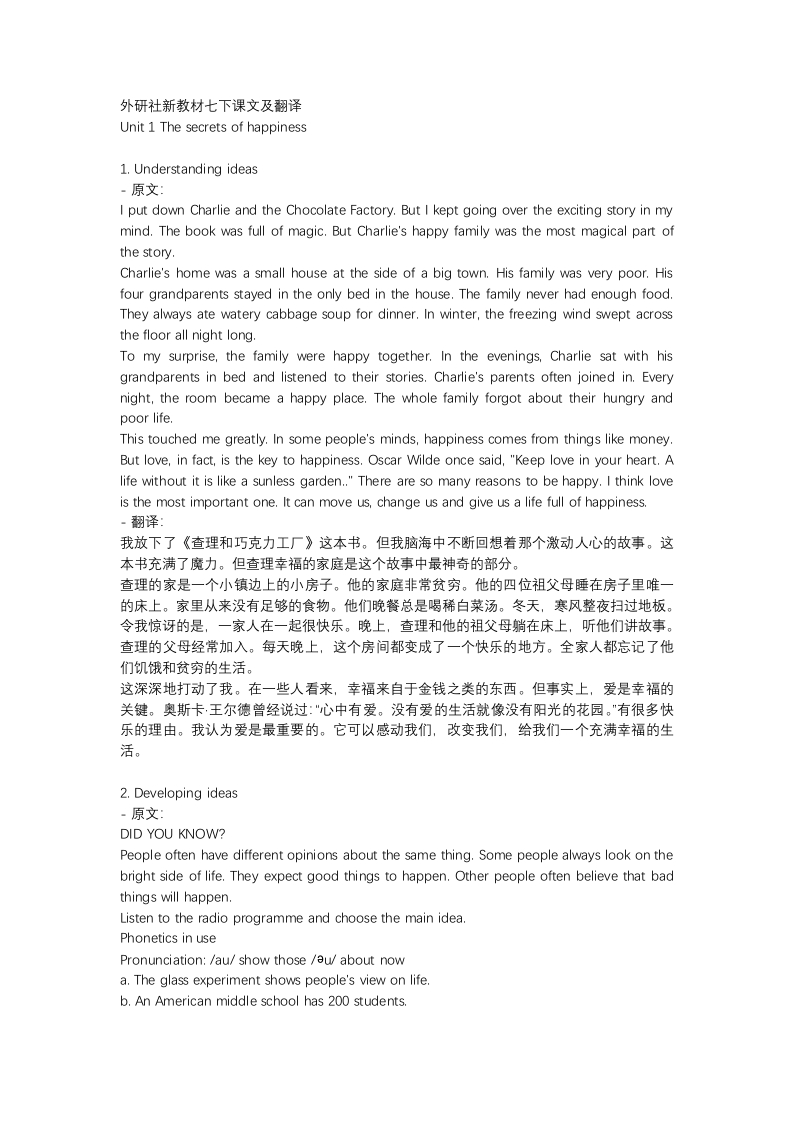 外研社新教材七下课文及翻译
Unit 1 The secrets of happiness

1. Understanding ideas
- 原文:
I put down Charlie and the Chocolate Factory. But I kept going over the exciting story in my mind. The book was full of magic. But Charlie's happy family was the most magical part of the story.
Charlie's home was a small house at the side of a big town. His family was very poor. His four grandparents stayed in the only bed in the house. The family never had enough food. They always ate watery cabbage soup for dinner. In winter, the freezing wind swept across the floor all night long.
To my surprise, the family were happy together. In the evenings, Charlie sat with his grandparents in bed and listened to their stories. Charlie's parents often joined in. Every night, the room became a happy place. The whole family forgot about their hungry and poor life.
This touched me greatly. In some people's minds, happiness comes from things like money. But love, in fact, is the key to happiness. Oscar Wilde once said, "Keep love in your heart. A life without it is like a sunless garden.." There are so many reasons to be happy. I think love is the most important one. It can move us, change us and give us a life full of happiness.
- 翻译:
我放下了《查理和巧克力工厂》这本书。但我脑海中不断回想着那个激动人心的故事。这本书充满了魔力。但查理幸福的家庭是这个故事中最神奇的部分。
查理的家是一个小镇边上的小房子。他的家庭非常贫穷。他的四位祖父母睡在房子里唯一的床上。家里从来没有足够的食物。他们晚餐总是喝稀白菜汤。冬天，寒风整夜扫过地板。
令我惊讶的是，一家人在一起很快乐。晚上，查理和他的祖父母躺在床上，听他们讲故事。查理的父母经常加入。每天晚上，这个房间都变成了一个快乐的地方。全家人都忘记了他们饥饿和贫穷的生活。
这深深地打动了我。在一些人看来，幸福来自于金钱之类的东西。但事实上，爱是幸福的关键。奥斯卡·王尔德曾经说过："心中有爱。没有爱的生活就像没有阳光的花园。"有很多快乐的理由。我认为爱是最重要的。它可以感动我们，改变我们，给我们一个充满幸福的生活。

2. Developing ideas
- 原文:
DID YOU KNOW?
People often have different opinions about the same thing. Some people always look on the bright side of life. They expect good things to happen. Other people often believe that bad things will happen.
Listen to the radio programme and choose the main idea.
Phonetics in use
Pronunciation: /au/ show those /əu/ about now
a. The glass experiment shows people's view on life.
b. An American middle school has 200 students.